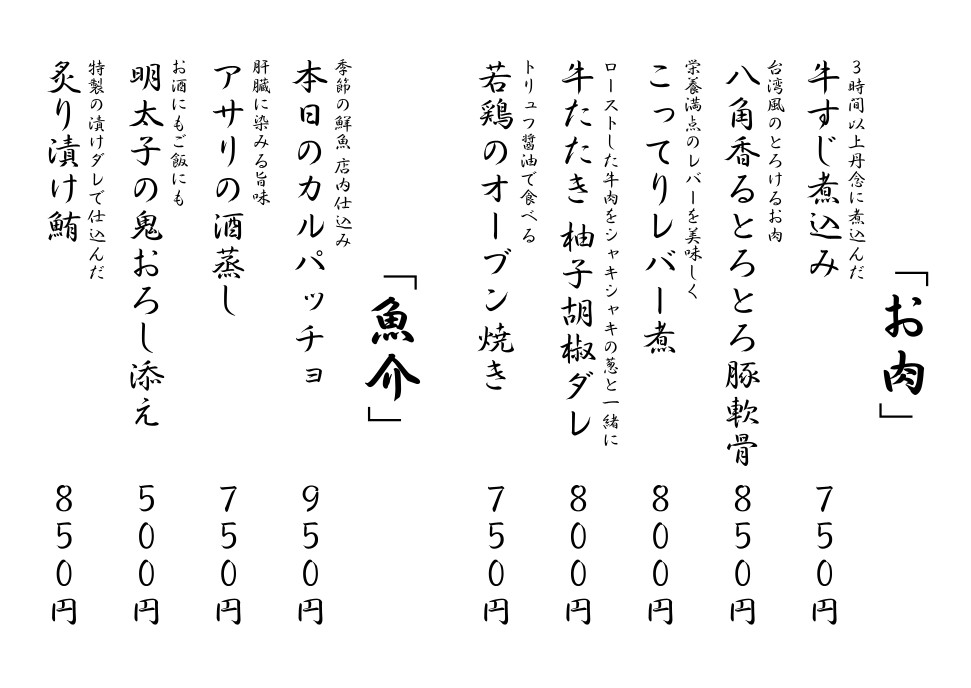 「お肉」

3時間以上丹念に煮込んだ
牛すじ煮込み
750円

台湾風のとろけるお肉
八角香るとろとろ豚軟骨
850円

栄養満点のレバーを美味しく
こってりレバー煮
800円

ローストした牛肉をシャキシャキの葱と一緒に
牛たたき 柚子胡椒ダレ
800円

トリュフ醤油で食べる
若鶏のオーブン焼き
750円

「魚介」

季節の鮮魚 店内仕込み
本日のカルパッチョ
950円

肝臓に染みる旨味
アサリの酒蒸し
750円

お酒にもご飯にも
明太子の鬼おろし添え
500円

特製の漬けダレで仕込んだ
炙り漬け鮪
850円